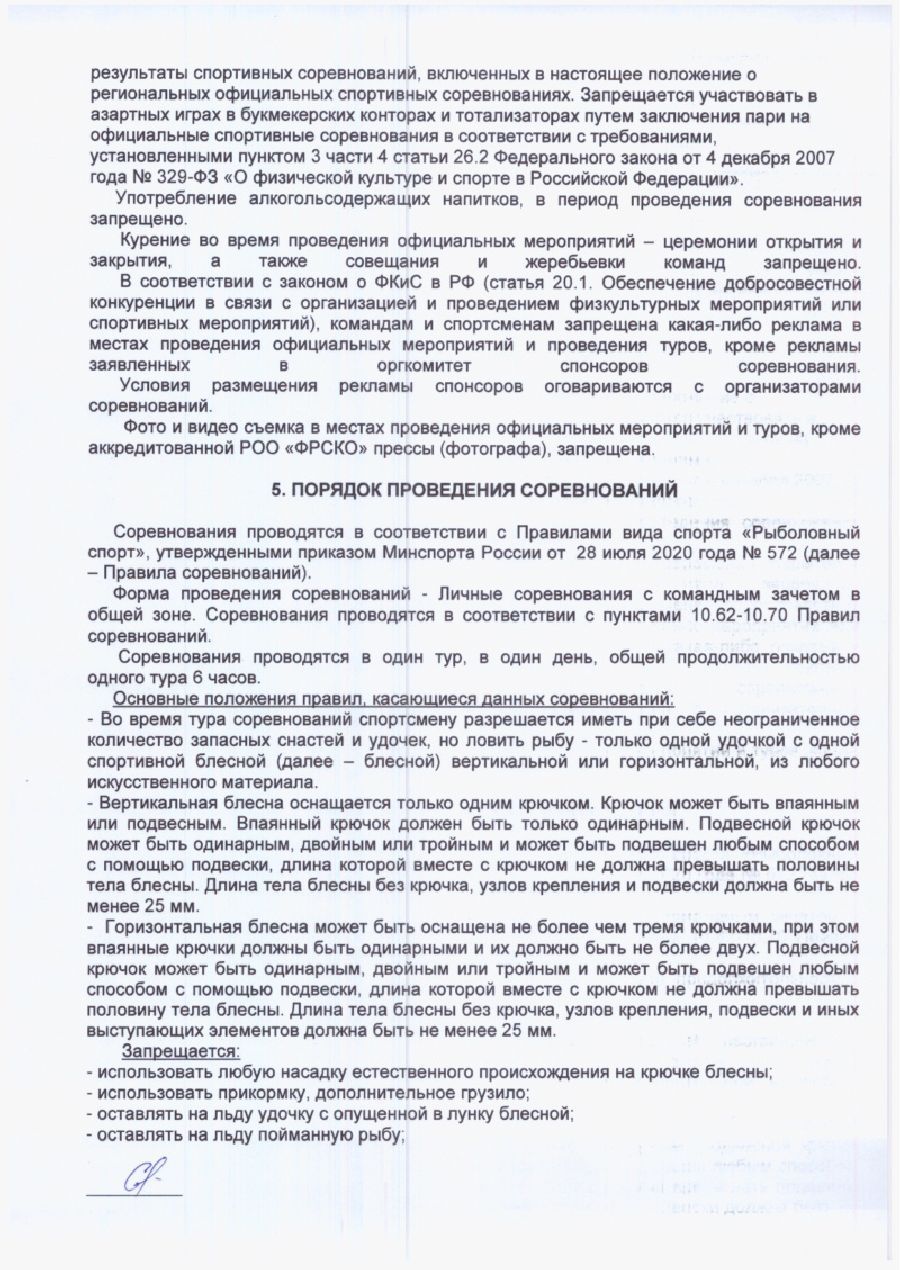 результаты спортивных соревнований, включенных в настоящее положение о региональных официальных спортивных соревнованиях. Запрещается участвовать в азартных играх в букмекерских конторах и тотализаторах путем заключения пари на официальные спортивные соревнования в соответствии с требованиями, установленными пунктом 3 части 4 статьи 26.2 Федерального закона от 4 декабря 2007 года № 329-ФЗ «О физической культуре и спорте в Российской Федерации».

Употребление алкогольсодержащих напитков, в период проведения соревнования запрещено.

Курение во время проведения официальных мероприятий – церемонии открытия и закрытия, а также совещания и жеребьевки команд запрещено.

В соответствии с законом о ФКиС в РФ (статья 20.1. Обеспечение добросовестной конкуренции в связи с организацией и проведением физкультурных мероприятий или спортивных мероприятий), командам и спортсменам запрещена какая-либо реклама в местах проведения официальных мероприятий и проведения туров, кроме рекламы заявленных в оргкомитет спонсоров соревнования.

Условия размещения рекламы спонсоров оговариваются с организаторами соревнований.

Фото и видео съемка в местах проведения официальных мероприятий и туров, кроме аккредитованной РОО «ФРСКО» прессы (фотографа), запрещена.

5. ПОРЯДОК ПРОВЕДЕНИЯ СОРЕВНОВАНИЙ

Соревнования проводятся в соответствии с Правилами вида спорта «Рыболовный спорт», утвержденными приказом Минспорта России от 28 июля 2020 года № 572 (далее – Правила соревнований).

Форма проведения соревнований - Личные соревнования с командным зачетом в общей зоне. Соревнования проводятся в соответствии с пунктами 10.62-10.70 Правил соревнований.

Соревнования проводятся в один тур, в один день, общей продолжительностью одного тура 6 часов.

Основные положения правил, касающиеся данных соревнований:
- Во время тура соревнований спортсмену разрешается иметь при себе неограниченное количество запасных снастей и удочек, но ловить рыбу - только одной удочкой с одной спортивной блесной (далее – блесной) вертикальной или горизонтальной, из любого искусственного материала.
- Вертикальная блесна оснащается только одним крючком. Крючок может быть впаянным или подвесным. Впаянный крючок должен быть только одинарным. Подвесной крючок может быть одинарным, двойным или тройным и может быть подвешен любым способом с помощью подвески, длина которой вместе с крючком не должна превышать половины тела блесны. Длина тела блесны без крючка, узлов крепления и подвески должна быть не менее 25 мм.
- Горизонтальная блесна может быть оснащена не более чем тремя крючками, при этом впаянные крючки должны быть одинарными и их должно быть не более двух. Подвесной крючок может быть одинарным, двойным или тройным и может быть подвешен любым способом с помощью подвески, длина которой вместе с крючком не должна превышать половину тела блесны. Длина тела блесны без крючка, узлов крепления, подвески и иных выступающих элементов должна быть не менее 25 мм.

Запрещается:
- использовать любую насадку естественного происхождения на крючке блесны;
- использовать прикормку, дополнительное грузило;
- оставлять на льду удочку с опущенной в лунку блесной;
- оставлять на льду пойманную рыбу;